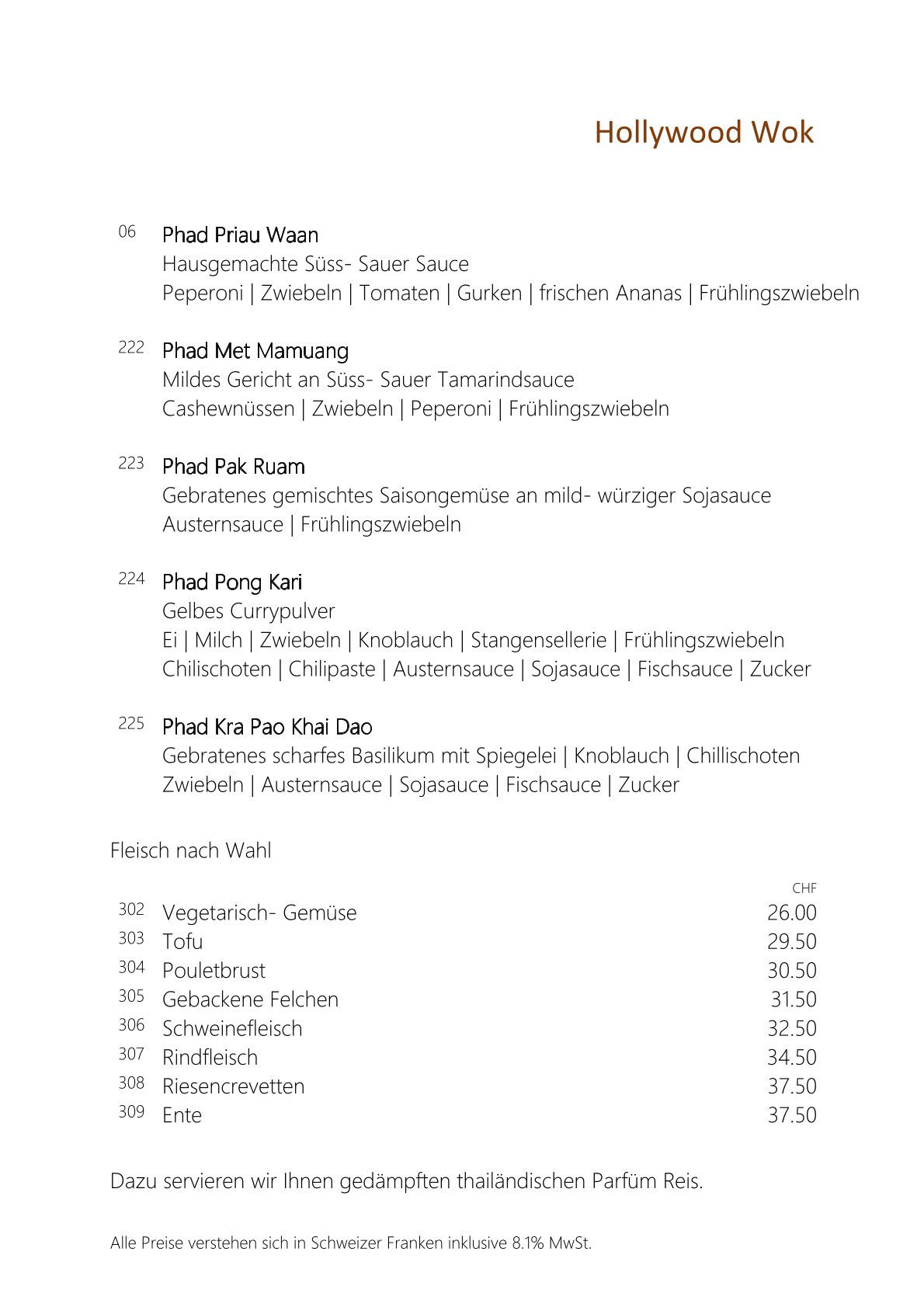 Hollywood Wok

06 Phad Priau Waan
Hausgemachte Süss- Sauer Sauce
Peperoni | Zwiebeln | Tomaten | Gurken | frischen Ananas | Frühlingszwiebeln

222 Phad Met Mamuang
Mildes Gericht an Süss- Sauer Tamarindsauce
Cashewnüssen | Zwiebeln | Peperoni | Frühlingszwiebeln

223 Phad Pak Ruam
Gebratenes gemischtes Saisongemüse an mild- würziger Sojasauce
Austernsauce | Frühlingszwiebeln

224 Phad Pong Kari
Gelbes Currypulver
Ei | Milch | Zwiebeln | Knoblauch | Stangensellerie | Frühlingszwiebeln
Chilischoten | Chilipaste | Austernsauce | Sojasauce | Fischsauce | Zucker

225 Phad Kra Pao Khai Dao
Gebratenes scharfes Basilikum mit Spiegelei | Knoblauch | Chillischoten
Zwiebeln | Austernsauce | Sojasauce | Fischsauce | Zucker

Fleisch nach Wahl

| | | CHF |
|---|---|---|
| 302 | Vegetarisch- Gemüse | 26.00 |
| 303 | Tofu | 29.50 |
| 304 | Pouletbrust | 30.50 |
| 305 | Gebackene Felchen | 31.50 |
| 306 | Schweinefleisch | 32.50 |
| 307 | Rindfleisch | 34.50 |
| 308 | Riesencrevetten | 37.50 |
| 309 | Ente | 37.50 |

Dazu servieren wir Ihnen gedämpften thailändischen Parfüm Reis.

Alle Preise verstehen sich in Schweizer Franken inklusive 8.1% MwSt.